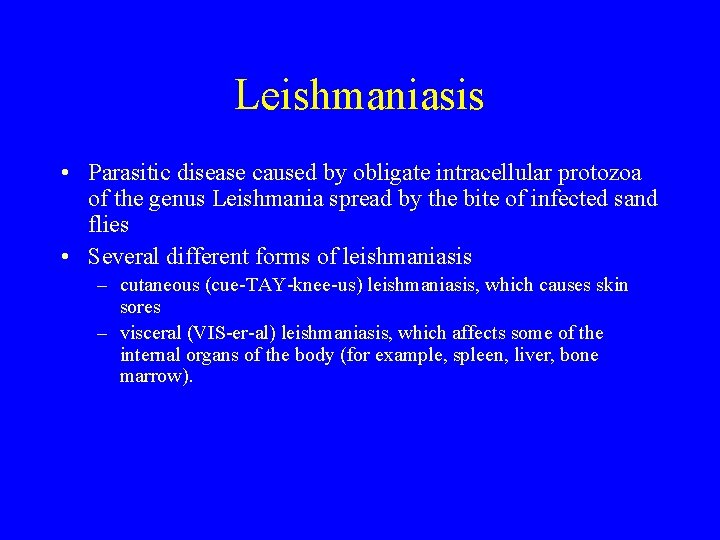 Leishmaniasis

• Parasitic disease caused by obligate intracellular protozoa of the genus Leishmania spread by the bite of infected sand flies

• Several different forms of leishmaniasis
  – cutaneous (cue-TAY-knee-us) leishmaniasis, which causes skin sores
  – visceral (VIS-er-al) leishmaniasis, which affects some of the internal organs of the body (for example, spleen, liver, bone marrow).